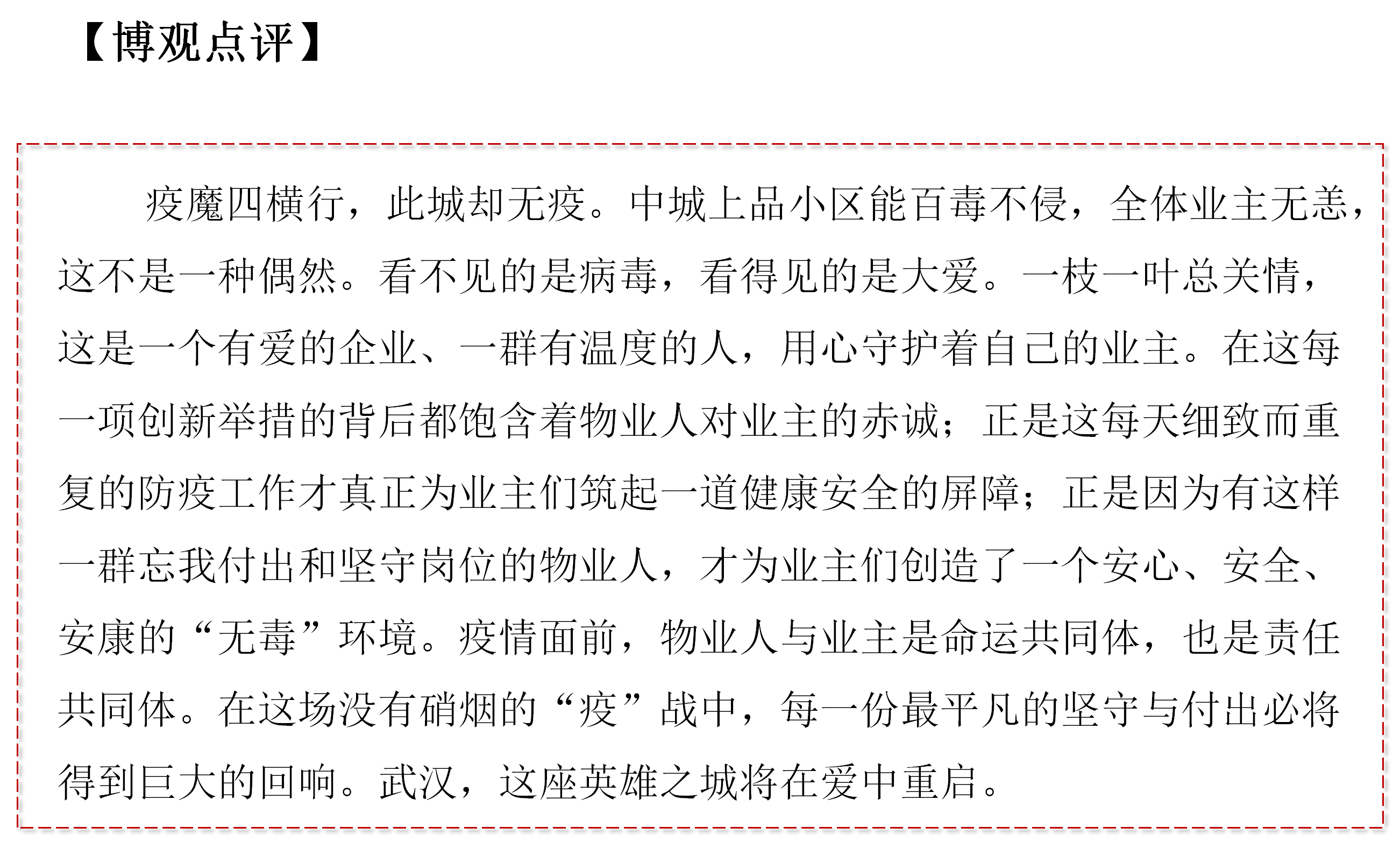 【博观点评】

疫魔四横行，此城却无疫。中城上品小区能百毒不侵，全体业主无恙，这不是一种偶然。看不见的是病毒，看得见的是大爱。一枝一叶总关情，这是一个有爱的企业、一群有温度的人，用心守护着自己的业主。在这每一项创新举措的背后都饱含着物业人对业主的赤诚；正是这每天细致而重复的防疫工作才真正为业主们筑起一道健康安全的屏障；正是因为有这样一群忘我付出和坚守岗位的物业人，才为业主们创造了一个安心、安全、安康的“无毒”环境。疫情面前，物业人与业主是命运共同体，也是责任共同体。在这场没有硝烟的“疫”战中，每一份最平凡的坚守与付出必将得到巨大的回响。武汉，这座英雄之城将在爱中重启。